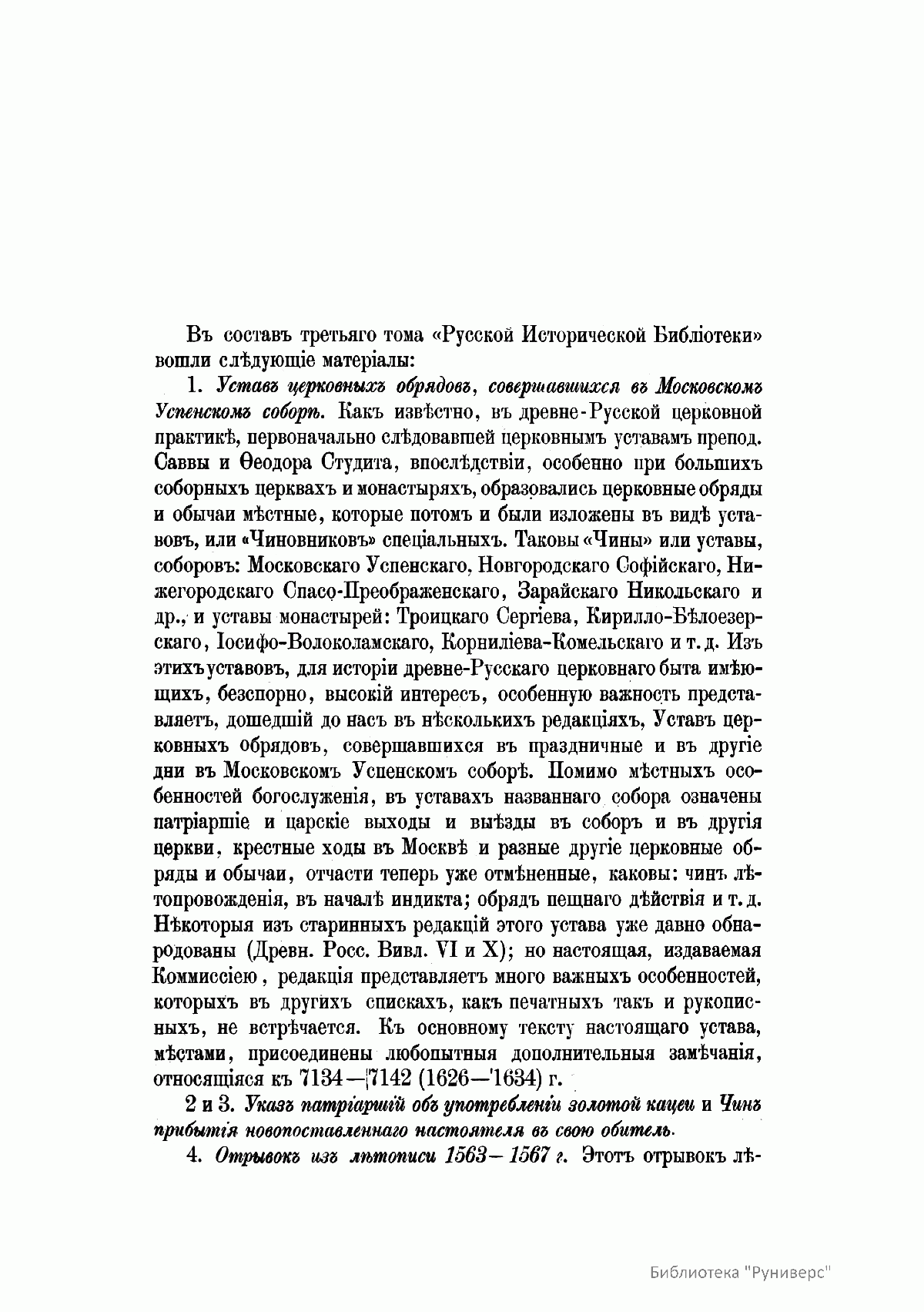 Въ составъ третьяго тома «Русской Исторической Библіотеки» вошли слѣдующіе матеріалы:

1. Уставъ церковныхъ обрядовъ, совершавшихся въ Московскомъ Успенскомъ соборѣ. Какъ извѣстно, въ древне-Русской церковной практикѣ, первоначально слѣдовавшей церковнымъ уставамъ препод. Саввы и Ѳеодора Студита, впослѣдствіи, особенно при большихъ соборныхъ церквахъ и монастыряхъ, образовались церковные обряды и обычаи мѣстные, которые потомъ и были изложены въ видѣ уставовъ, или «Чиновниковъ» спеціальныхъ. Таковы «Чины» или уставы, соборовъ: Московскаго Успенскаго, Новгородскаго Софійскаго, Нижегородскаго Спасо-Преображенскаго, Зарайскаго Никольскаго и др., и уставы монастырей: Троицкаго Сергіева, Кирилло-Бѣлоезерскаго, Іосифо-Волоколамскаго, Корниліева-Комельскаго и т. д. Изъ этихъ уставовъ, для исторіи древне-Русскаго церковнаго быта имѣющихъ, безспорно, высокій интересъ, особенную важность представляетъ, дошедшій до насъ въ нѣсколькихъ редакціяхъ, Уставъ церковныхъ обрядовъ, совершавшихся въ праздничные и въ другіе дни въ Московскомъ Успенскомъ соборѣ. Помимо мѣстныхъ особенностей богослуженія, въ уставахъ названнаго собора означены патріаршіе и царскіе выходы и выѣзды въ соборъ и въ другія церкви, крестные ходы въ Москвѣ и разные другіе церковные обряды и обычаи, отчасти теперь уже отмѣненные, каковы: чинъ лѣтопровожденія, въ началѣ индикта; обрядъ пещнаго дѣйствія и т. д. Нѣкоторыя изъ старинныхъ редакцій этого устава уже давно обнародованы (Древн. Росс. Вивл. VI и X); но настоящая, издаваемая Коммиссіею, редакція представляетъ много важныхъ особенностей, которыхъ въ другихъ спискахъ, какъ печатныхъ такъ и рукописныхъ, не встрѣчается. Къ основному тексту настоящаго устава, мѣстами, присоединены любопытныя дополнительныя замѣчанія, относящіяся къ 7134—7142 (1626—1634) г.

2 и 3. Указъ патріаршій объ употребленіи золотой кацеи и Чинъ прибытія новопоставленнаго настоятеля въ свою обитель.

4. Отрывокъ изъ лѣтописи 1563—1567 г. Этотъ отрывокъ лѣ-

Библиотека "Руниверс"